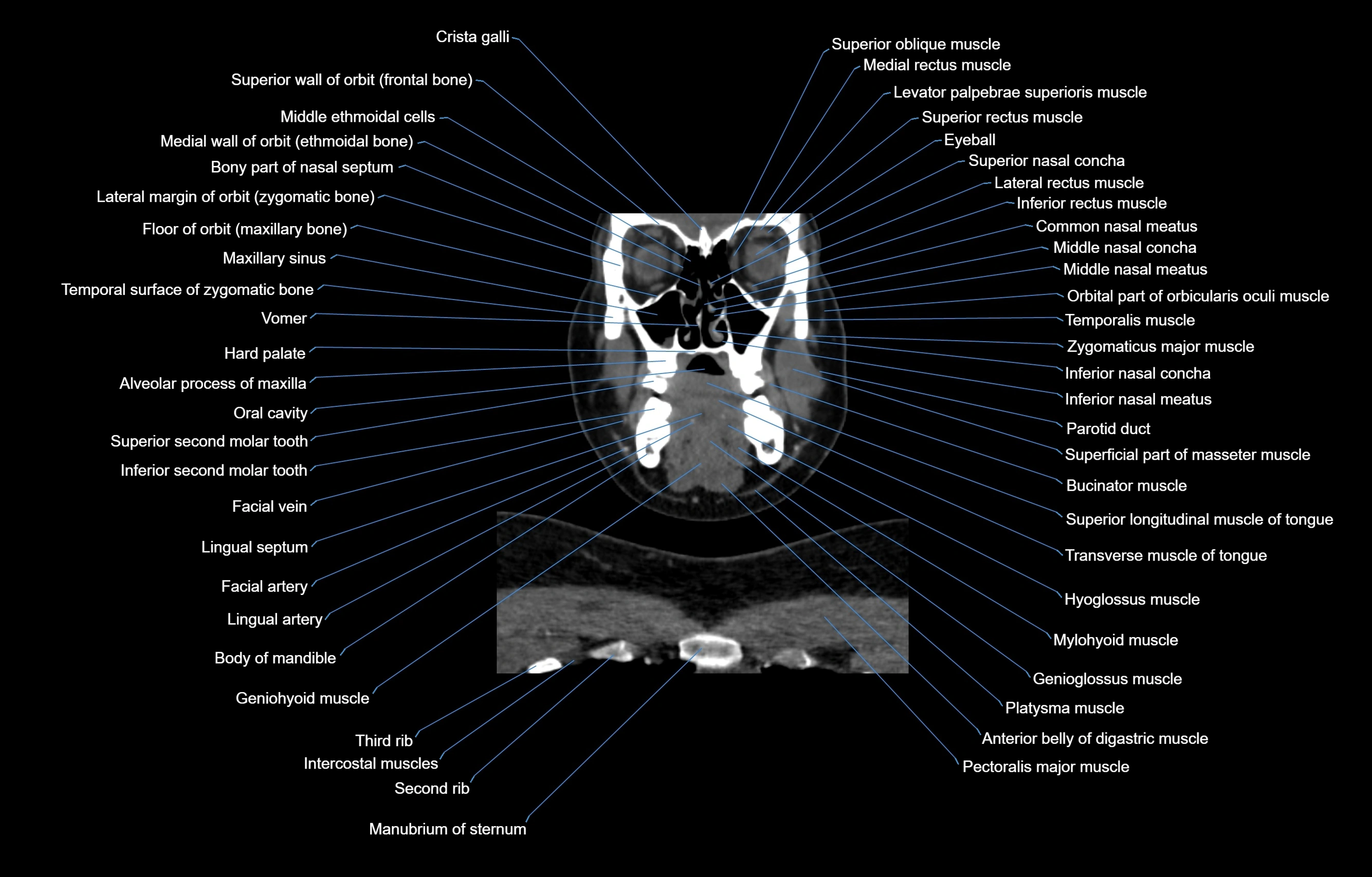 Crista galli
Superior wall of orbit (frontal bone)
Middle ethmoidal cells
Medial wall of orbit (ethmoidal bone)
Bony part of nasal septum
Lateral margin of orbit (zygomatic bone)
Floor of orbit (maxillary bone)
Maxillary sinus
Temporal surface of zygomatic bone
Vomer
Hard palate
Alveolar process of maxilla
Oral cavity
Superior second molar tooth
Inferior second molar tooth
Facial vein
Lingual septum
Facial artery
Lingual artery
Body of mandible
Geniohyoid muscle
Third rib
Intercostal muscles
Second rib
Manubrium of sternum

Superior oblique muscle
Medial rectus muscle
Levator palpebrae superioris muscle
Superior rectus muscle
Eyeball
Superior nasal concha
Lateral rectus muscle
Inferior rectus muscle
Common nasal meatus
Middle nasal concha
Middle nasal meatus
Orbital part of orbicularis oculi muscle
Temporalis muscle
Zygomaticus major muscle
Inferior nasal concha
Inferior nasal meatus
Parotid duct
Superficial part of masseter muscle
Bucinator muscle
Superior longitudinal muscle of tongue
Transverse muscle of tongue
Hyoglossus muscle
Mylohyoid muscle
Genioglossus muscle
Platysma muscle
Anterior belly of digastric muscle
Pectoralis major muscle